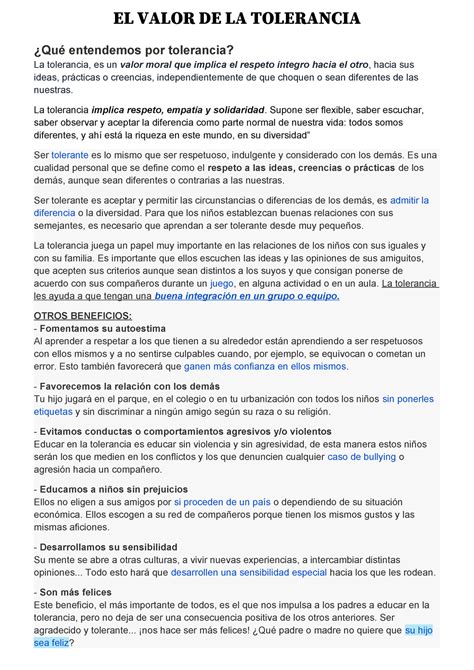 EL VALOR DE LA TOLERANCIA

¿Qué entendemos por tolerancia?

La tolerancia, es un valor moral que implica el respeto íntegro hacia el otro, hacia sus ideas, prácticas o creencias, independientemente de que choquen o sean diferentes de las nuestras.

La tolerancia implica respeto, empatía y solidaridad. Supone ser flexible, saber escuchar, saber observar y aceptar la diferencia como parte normal de nuestra vida: todos somos diferentes, y ahí está la riqueza en este mundo, en su diversidad"

Ser tolerante es lo mismo que ser respetuoso, indulgente y considerado con los demás. Es una cualidad personal que se define como el respeto a las ideas, creencias o prácticas de los demás, aunque sean diferentes o contrarias a las nuestras.

Ser tolerante es aceptar y permitir las circunstancias o diferencias de los demás, es admitir la diferencia o la diversidad. Para que los niños establezcan buenas relaciones con sus semejantes, es necesario que aprendan a ser tolerante desde muy pequeños.

La tolerancia juega un papel muy importante en las relaciones de los niños con sus iguales y con su familia. Es importante que ellos escuchen las ideas y las opiniones de sus amiguitos, que acepten sus criterios aunque sean distintos a los suyos y que consigan ponerse de acuerdo con sus compañeros durante un juego, en alguna actividad o en un aula. La tolerancia les ayuda a que tengan una buena integración en un grupo o equipo.

OTROS BENEFICIOS:
- Fomentamos su autoestima
Al aprender a respetar a los que tienen a su alrededor están aprendiendo a ser respetuosos con ellos mismos y a no sentirse culpables cuando, por ejemplo, se equivocan o cometan un error. Esto también favorecerá que ganen más confianza en ellos mismos.

- Favorecemos la relación con los demás
Tu hijo jugará en el parque, en el colegio o en tu urbanización con todos los niños sin ponerles etiquetas y sin discriminar a ningún amigo según su raza o su religión.

- Evitamos conductas o comportamientos agresivos y/o violentos
Educar en la tolerancia es educar sin violencia y sin agresividad, de esta manera estos niños serán los que medien en los conflictos y los que denuncien cualquier caso de bullying o agresión hacia un compañero.

- Educamos a niños sin prejuicios
Ellos no eligen a sus amigos por si proceden de un país o dependiendo de su situación económica. Ellos escogen a su red de compañeros porque tienen los mismos gustos y las mismas aficiones.

- Desarrollamos su sensibilidad
Su mente se abre a otras culturas, a vivir nuevas experiencias, a intercambiar distintas opiniones... Todo esto hará que desarrollen una sensibilidad especial hacia los que les rodean.

- Son más felices
Este beneficio, el más importante de todos, es el que nos impulsa a los padres a educar en la tolerancia, pero no deja de ser una consecuencia positiva de los otros anteriores. Ser agradecido y tolerante... ¡nos hace ser más felices! ¿Qué padre o madre no quiere que su hijo sea feliz?